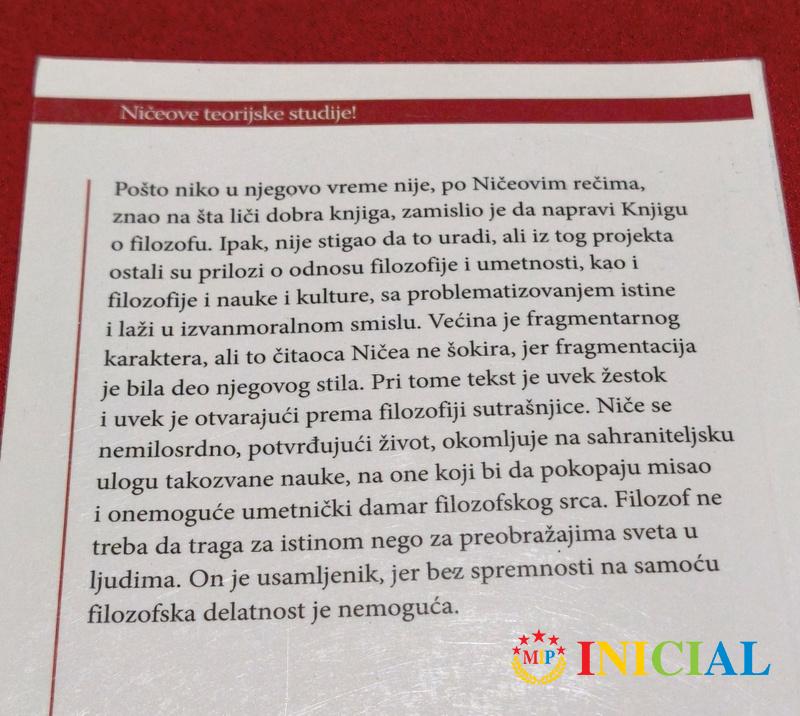 Ničeove teorijske studije!

Pošto niko u njegovo vreme nije, po Ničeovim rečima, znao na šta liči dobra knjiga, zamislio je da napravi Knjigu o filozofu. Ipak, nije stigao da to uradi, ali iz tog projekta ostali su prilozi o odnosu filozofije i umetnosti, kao i filozofije i nauke i kulture, sa problematizovanjem istine i laži u izvanmoralnom smislu. Većina je fragmentarnog karaktera, ali to čitaoca Ničea ne šokira, jer fragmentacija je bila deo njegovog stila. Pri tome tekst je uvek žestok i uvek je otvarajući prema filozofiji sutrašnjice. Niče se nemilosrdno, potvrđujući život, okomljuje na sahraniteljsku ulogu takozvane nauke, na one koji bi da pokopaju misao i onemoguće umetnički damar filozofskog srca. Filozof ne treba da traga za istinom nego za preobražajima sveta u ljudima. On je usamljenik, jer bez spremnosti na samoću filozofska delatnost je nemoguća.

MIP INICIAL